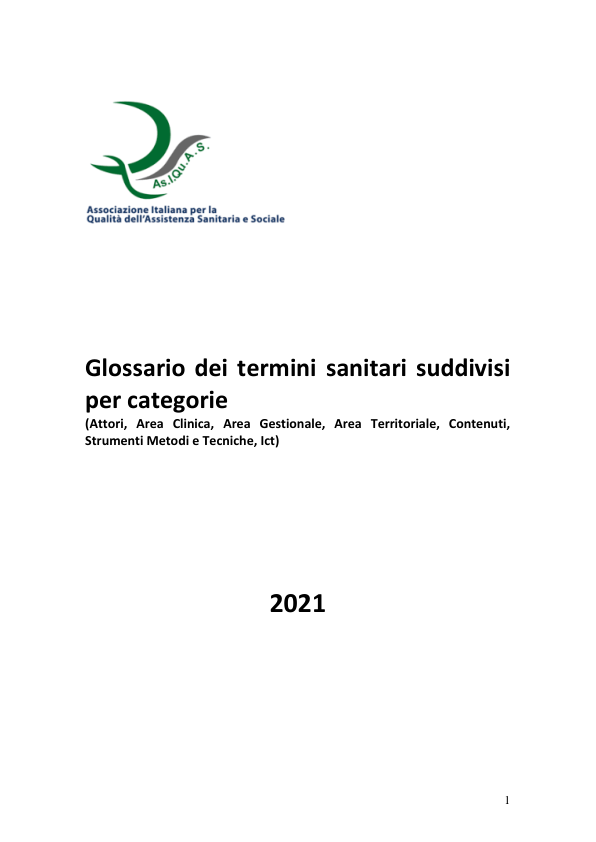 As.I.Qu.A.S.

Associazione Italiana per la
Qualità dell'Assistenza Sanitaria e Sociale

Glossario dei termini sanitari suddivisi per categorie
(Attori, Area Clinica, Area Gestionale, Area Territoriale, Contenuti, Strumenti Metodi e Tecniche, Ict)

2021

1